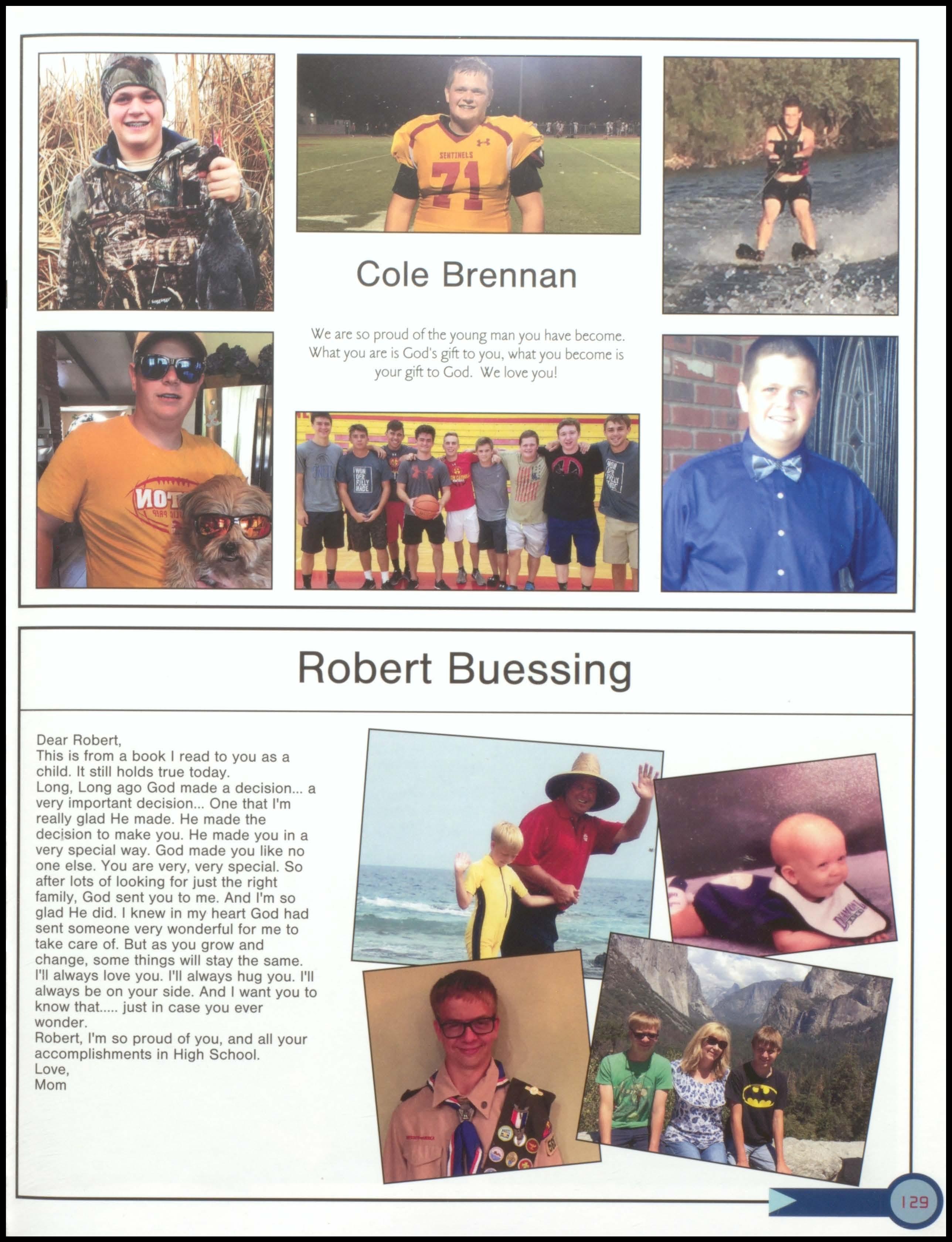 Cole Brennan

We are so proud of the young man you have become. What you are is God's gift to you, what you become is your gift to God. We love you!

Robert Buessing

Dear Robert,
This is from a book I read to you as a child. It still holds true today.
Long, Long ago God made a decision... a very important decision... One that I'm really glad He made. He made the decision to make you. He made you in a very special way. God made you like no one else. You are very, very special. So after lots of looking for just the right family, God sent you to me. And I'm so glad He did. I knew in my heart God had sent someone very wonderful for me to take care of. But as you grow and change, some things will stay the same. I'll always love you. I'll always hug you. I'll always be on your side. And I want you to know that..... just in case you ever wonder.
Robert, I'm so proud of you, and all your accomplishments in High School.
Love,
Mom

129